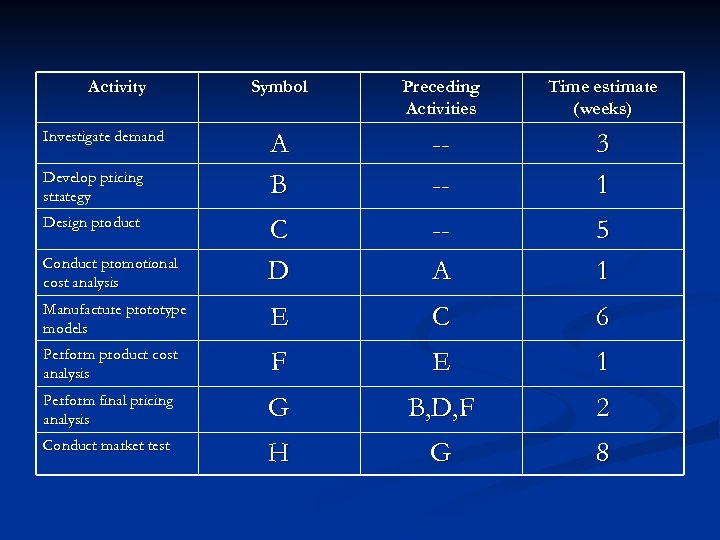 | Activity | Symbol | Preceding Activities | Time estimate (weeks) |
|---|---|---|---|
| Investigate demand | A | -- | 3 |
| Develop pricing strategy | B | -- | 1 |
| Design product | C | -- | 5 |
| Conduct promotional cost analysis | D | A | 1 |
| Manufacture prototype models | E | C | 6 |
| Perform product cost analysis | F | E | 1 |
| Perform final pricing analysis | G | B,D,F | 2 |
| Conduct market test | H | G | 8 |